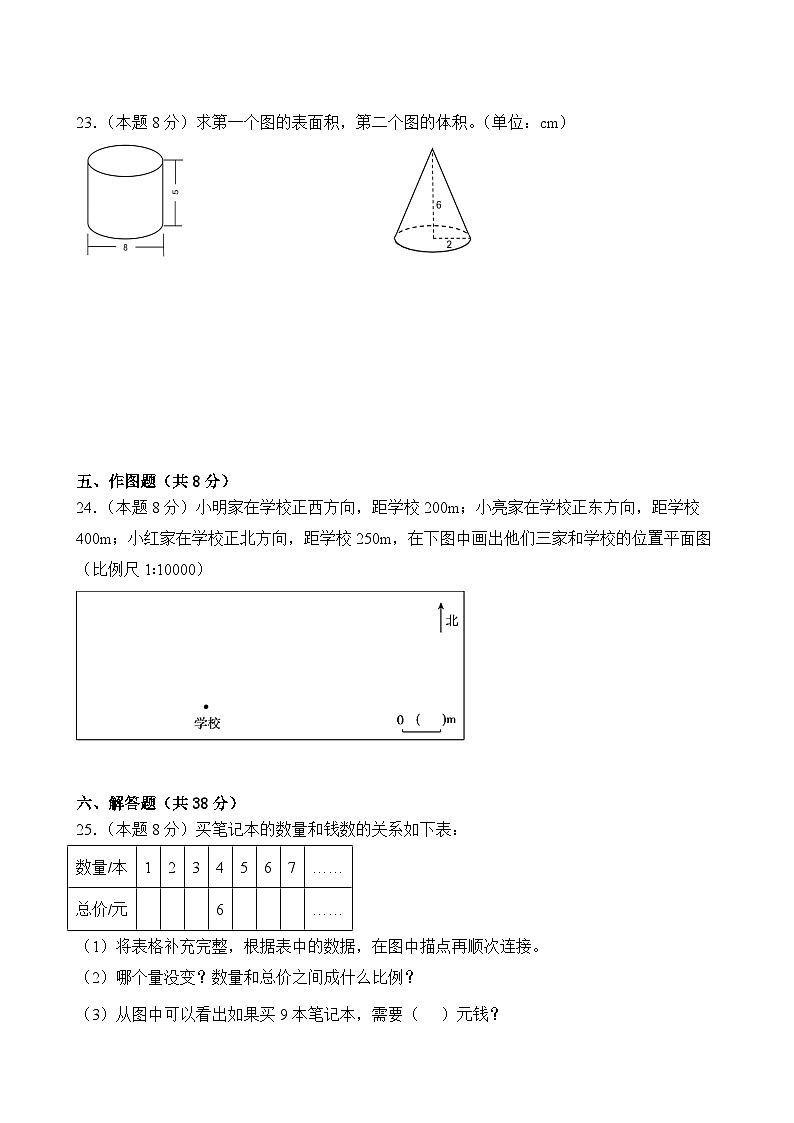 23.（本题 8 分）求第一个图的表面积，第二个图的体积。（单位：cm）

5

8

6

2

五、作图题（共 8 分）

24.（本题 8 分）小明家在学校正西方向，距学校 200m；小亮家在学校正东方向，距学校 400m；小红家在学校正北方向，距学校 250m，在下图中画出他们三家和学校的位置平面图（比例尺 1:10000）

北

学校

0 (　)m

六、解答题（共 38 分）

25.（本题 8 分）买笔记本的数量和钱数的关系如下表：

| 数量/本 | 1 | 2 | 3 | 4 | 5 | 6 | 7 | …… |
|---|---|---|---|---|---|---|---|---|
| 总价/元 |  |  |  | 6 |  |  |  | …… |

（1）将表格补充完整，根据表中的数据，在图中描点再顺次连接。

（2）哪个量没变？数量和总价之间成什么比例？

（3）从图中可以看出如果买 9 本笔记本，需要（　）元钱？